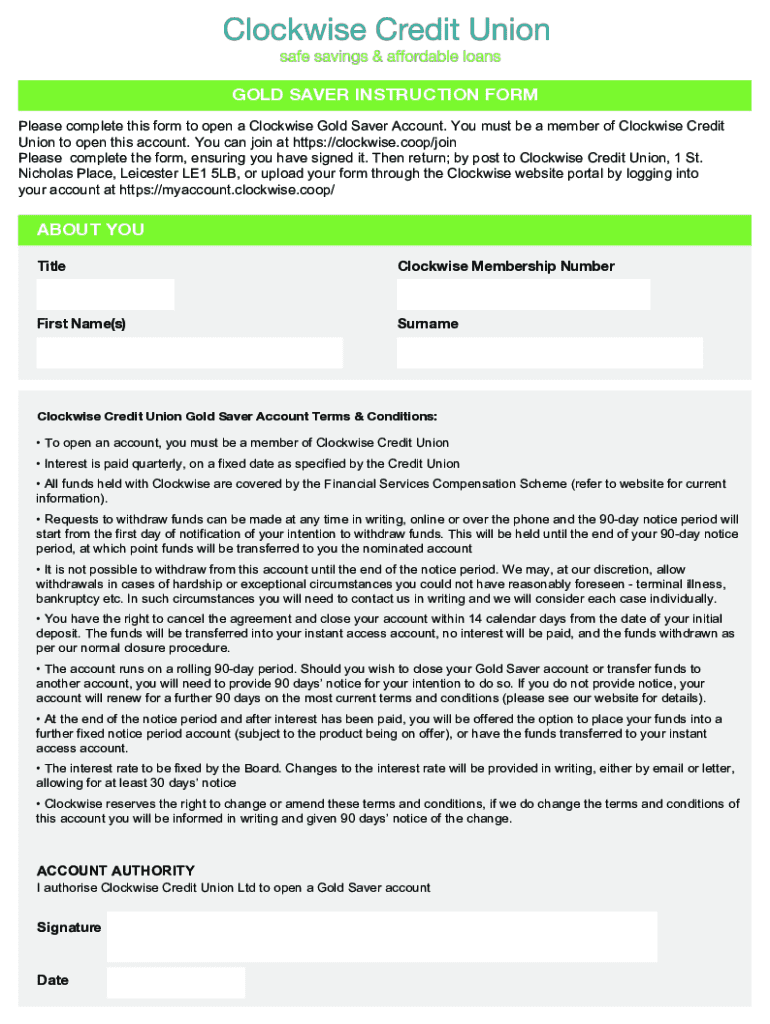 Clockwise Credit Union
safe savings & affordable loans

GOLD SAVER INSTRUCTION FORM

Please complete this form to open a Clockwise Gold Saver Account. You must be a member of Clockwise Credit Union to open this account. You can join at https://clockwise.coop/join
Please complete the form, ensuring you have signed it. Then return; by post to Clockwise Credit Union, 1 St. Nicholas Place, Leicester LE1 5LB, or upload your form through the Clockwise website portal by logging into your account at https://myaccount.clockwise.coop/

ABOUT YOU

Title

Clockwise Membership Number

First Name(s)

Surname

Clockwise Credit Union Gold Saver Account Terms & Conditions:

• To open an account, you must be a member of Clockwise Credit Union

• Interest is paid quarterly, on a fixed date as specified by the Credit Union

• All funds held with Clockwise are covered by the Financial Services Compensation Scheme (refer to website for current information).

• Requests to withdraw funds can be made at any time in writing, online or over the phone and the 90-day notice period will start from the first day of notification of your intention to withdraw funds. This will be held until the end of your 90-day notice period, at which point funds will be transferred to you the nominated account

• It is not possible to withdraw from this account until the end of the notice period. We may, at our discretion, allow withdrawals in cases of hardship or exceptional circumstances you could not have reasonably foreseen - terminal illness, bankruptcy etc. In such circumstances you will need to contact us in writing and we will consider each case individually.

• You have the right to cancel the agreement and close your account within 14 calendar days from the date of your initial deposit. The funds will be transferred into your instant access account, no interest will be paid, and the funds withdrawn as per our normal closure procedure.

• The account runs on a rolling 90-day period. Should you wish to close your Gold Saver account or transfer funds to another account, you will need to provide 90 days' notice for your intention to do so. If you do not provide notice, your account will renew for a further 90 days on the most current terms and conditions (please see our website for details).

• At the end of the notice period and after interest has been paid, you will be offered the option to place your funds into a further fixed notice period account (subject to the product being on offer), or have the funds transferred to your instant access account.

• The interest rate to be fixed by the Board. Changes to the interest rate will be provided in writing, either by email or letter, allowing for at least 30 days' notice

• Clockwise reserves the right to change or amend these terms and conditions, if we do change the terms and conditions of this account you will be informed in writing and given 90 days' notice of the change.

ACCOUNT AUTHORITY
I authorise Clockwise Credit Union Ltd to open a Gold Saver account

Signature

Date